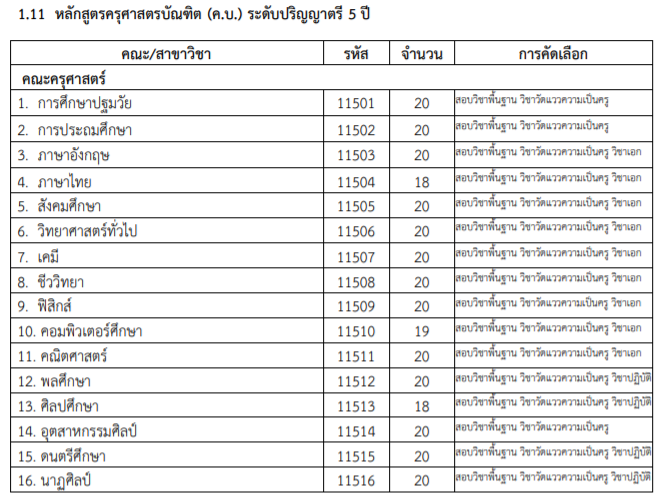 1.11 หลักสูตรครุศาสตรบัณฑิต (ค.บ.) ระดับปริญญาตรี 5 ปี

| คณะ/สาขาวิชา | รหัส | จำนวน | การคัดเลือก |
|---|---|---|---|
| คณะครุศาสตร์ | | | |
| 1. การศึกษาปฐมวัย | 11501 | 20 | สอบวิชาพื้นฐาน วิชาวัดแววความเป็นครู |
| 2. การประถมศึกษา | 11502 | 20 | สอบวิชาพื้นฐาน วิชาวัดแววความเป็นครู |
| 3. ภาษาอังกฤษ | 11503 | 20 | สอบวิชาพื้นฐาน วิชาวัดแววความเป็นครู วิชาเอก |
| 4. ภาษาไทย | 11504 | 18 | สอบวิชาพื้นฐาน วิชาวัดแววความเป็นครู วิชาเอก |
| 5. สังคมศึกษา | 11505 | 20 | สอบวิชาพื้นฐาน วิชาวัดแววความเป็นครู วิชาเอก |
| 6. วิทยาศาสตร์ทั่วไป | 11506 | 20 | สอบวิชาพื้นฐาน วิชาวัดแววความเป็นครู วิชาเอก |
| 7. เคมี | 11507 | 20 | สอบวิชาพื้นฐาน วิชาวัดแววความเป็นครู วิชาเอก |
| 8. ชีววิทยา | 11508 | 20 | สอบวิชาพื้นฐาน วิชาวัดแววความเป็นครู วิชาเอก |
| 9. ฟิสิกส์ | 11509 | 20 | สอบวิชาพื้นฐาน วิชาวัดแววความเป็นครู วิชาเอก |
| 10. คอมพิวเตอร์ศึกษา | 11510 | 19 | สอบวิชาพื้นฐาน วิชาวัดแววความเป็นครู วิชาเอก |
| 11. คณิตศาสตร์ | 11511 | 20 | สอบวิชาพื้นฐาน วิชาวัดแววความเป็นครู วิชาเอก |
| 12. พลศึกษา | 11512 | 20 | สอบวิชาพื้นฐาน วิชาวัดแววความเป็นครู วิชาปฏิบัติ |
| 13. ศิลปศึกษา | 11513 | 18 | สอบวิชาพื้นฐาน วิชาวัดแววความเป็นครู วิชาปฏิบัติ |
| 14. อุตสาหกรรมศิลป์ | 11514 | 20 | สอบวิชาพื้นฐาน วิชาวัดแววความเป็นครู |
| 15. ดนตรีศึกษา | 11515 | 20 | สอบวิชาพื้นฐาน วิชาวัดแววความเป็นครู วิชาปฏิบัติ |
| 16. นาฏศิลป์ | 11516 | 20 | สอบวิชาพื้นฐาน วิชาวัดแววความเป็นครู วิชาปฏิบัติ |